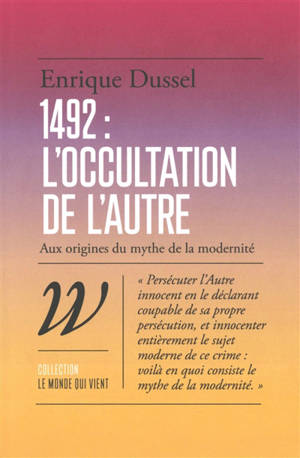 Enrique Dussel

1492 : L'OCCULTATION DE L'AUTRE

Aux origines du mythe de la modernité

W

COLLECTION
LE MONDE QUI VIENT

« Persécuter l'Autre innocent en le déclarant coupable de sa propre persécution, et innocenter entièrement le sujet moderne de ce crime : voilà en quoi consiste le mythe de la modernité. »